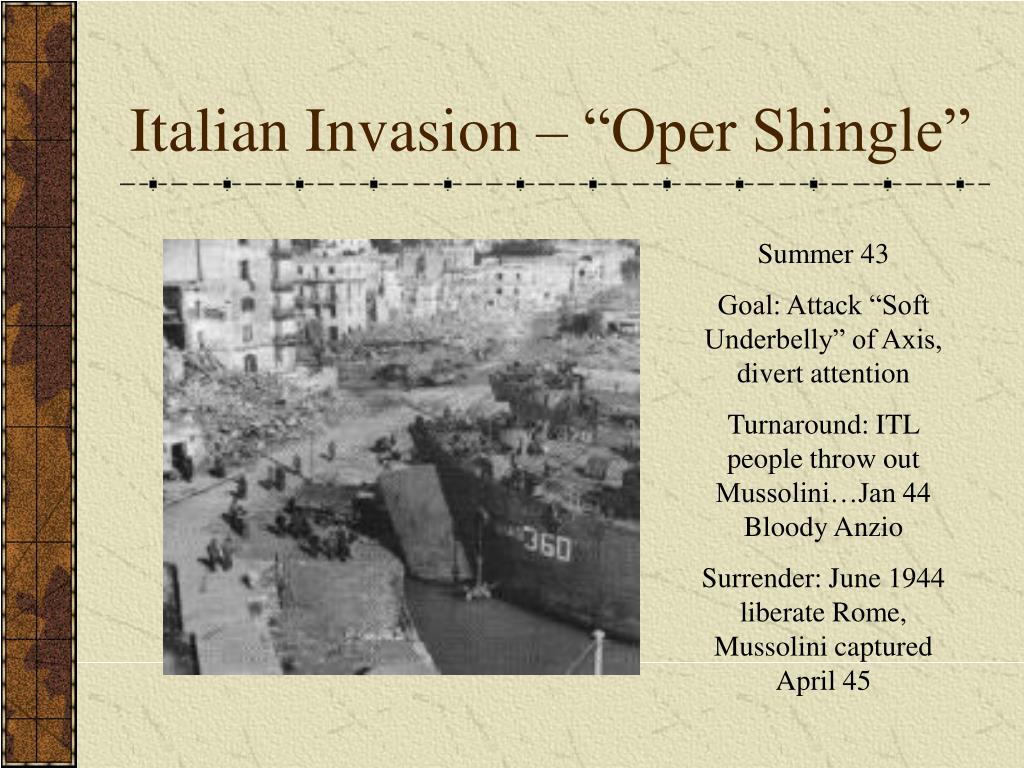 Italian Invasion – “Oper Shingle”

360

Summer 43

Goal: Attack “Soft Underbelly” of Axis, divert attention

Turnaround: ITL people throw out Mussolini…Jan 44 Bloody Anzio

Surrender: June 1944 liberate Rome, Mussolini captured April 45